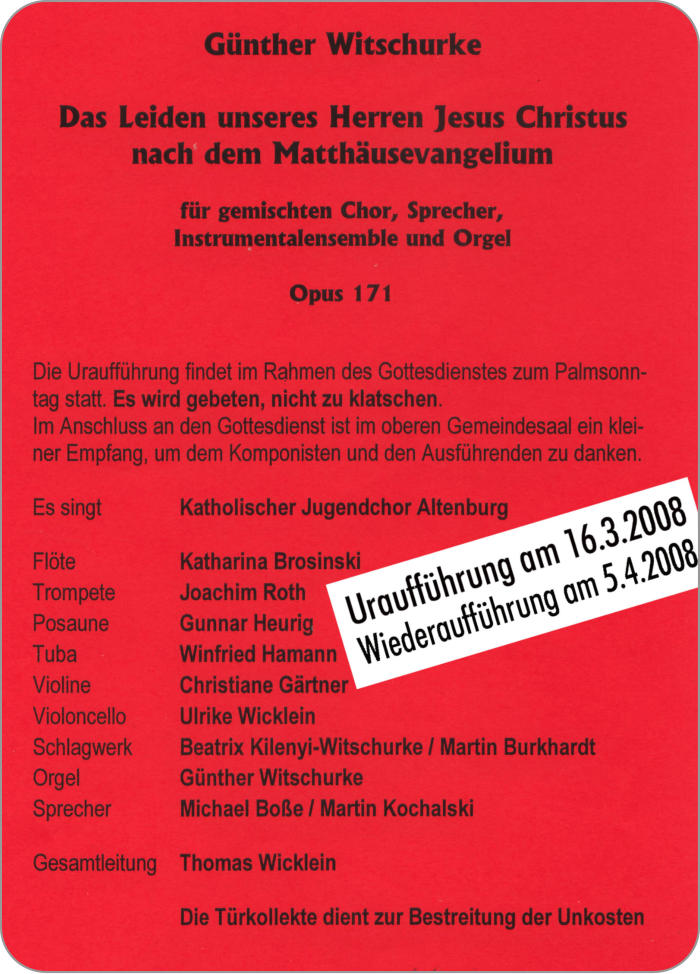 Günther Witschurke

Das Leiden unseres Herren Jesus Christus nach dem Matthäusevangelium

für gemischten Chor, Sprecher, Instrumentalensemble und Orgel

Opus 171

Die Uraufführung findet im Rahmen des Gottesdienstes zum Palmsonntag statt. Es wird gebeten, nicht zu klatschen.
Im Anschluss an den Gottesdienst ist im oberen Gemeindesaal ein kleiner Empfang, um dem Komponisten und den Ausführenden zu danken.

Uraufführung am 16.3.2008
Wiederaufführung am 5.4.2008

| | |
|---|---|
| Es singt | Katholischer Jugendchor Altenburg |
| Flöte | Katharina Brosinski |
| Trompete | Joachim Roth |
| Posaune | Gunnar Heurig |
| Tuba | Winfried Hamann |
| Violine | Christiane Gärtner |
| Violoncello | Ulrike Wicklein |
| Schlagwerk | Beatrix Kilenyi-Witschurke / Martin Burkhardt |
| Orgel | Günther Witschurke |
| Sprecher | Michael Boße / Martin Kochalski |
| Gesamtleitung | Thomas Wicklein |

Die Türkollekte dient zur Bestreitung der Unkosten